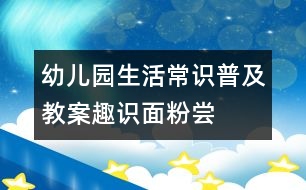 幼儿园生活常识普及教案趣识面粉尝